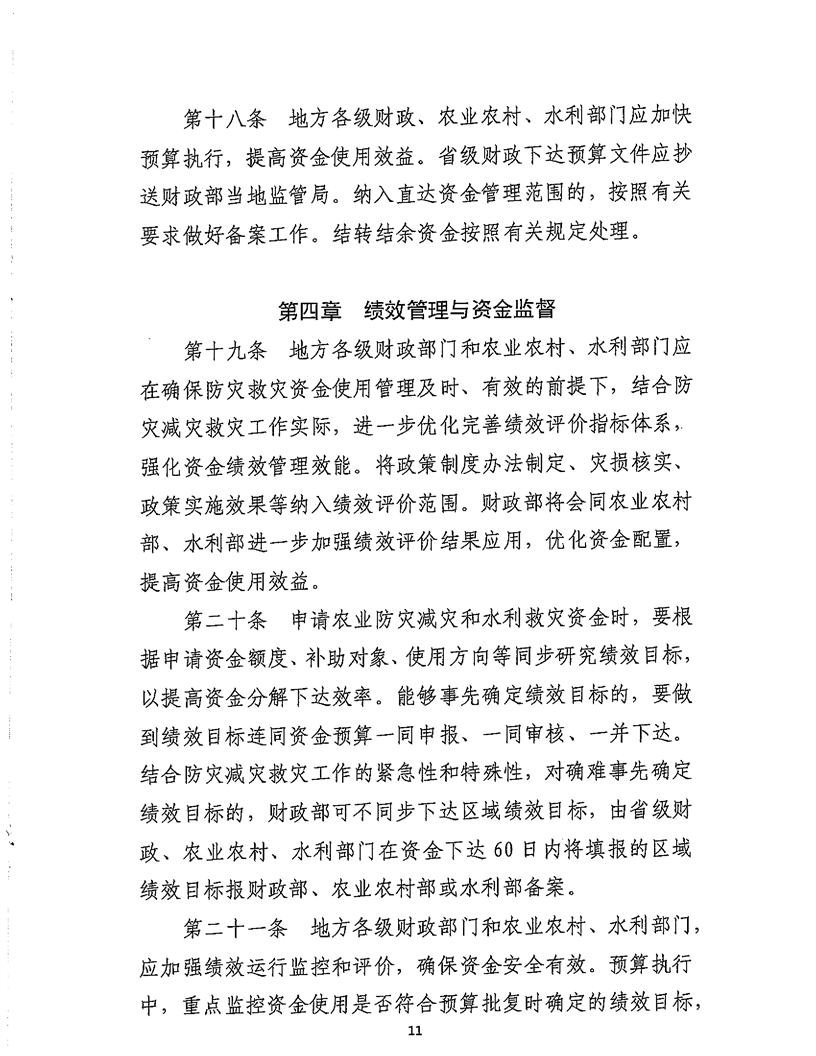 第十八条　地方各级财政、农业农村、水利部门应加快预算执行，提高资金使用效益。省级财政下达预算文件应抄送财政部当地监管局。纳入直达资金管理范围的，按照有关要求做好备案工作。结转结余资金按照有关规定处理。

第四章　绩效管理与资金监督

第十九条　地方各级财政部门和农业农村、水利部门应在确保防灾救灾资金使用管理及时、有效的前提下，结合防灾减灾救灾工作实际，进一步优化完善绩效评价指标体系，强化资金绩效管理效能。将政策制度办法制定、灾损核实、政策实施效果等纳入绩效评价范围。财政部将会同农业农村部、水利部进一步加强绩效评价结果应用，优化资金配置，提高资金使用效益。

第二十条　申请农业防灾减灾和水利救灾资金时，要根据申请资金额度、补助对象、使用方向等同步研究绩效目标，以提高资金分解下达效率。能够事先确定绩效目标的，要做到绩效目标连同资金预算一同申报、一同审核、一并下达。结合防灾减灾救灾工作的紧急性和特殊性，对确难事先确定绩效目标的，财政部可不同步下达区域绩效目标，由省级财政、农业农村、水利部门在资金下达60日内将填报的区域绩效目标报财政部、农业农村部或水利部备案。

第二十一条　地方各级财政部门和农业农村、水利部门，应加强绩效运行监控和评价，确保资金安全有效。预算执行中，重点监控资金使用是否符合预算批复时确定的绩效目标，

11